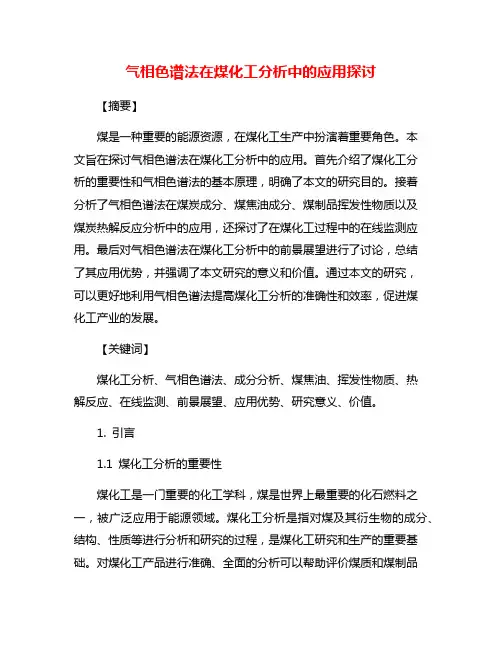 气相色谱法在煤化工分析中的应用探讨

【摘要】

煤是一种重要的能源资源，在煤化工生产中扮演着重要角色。本文旨在探讨气相色谱法在煤化工分析中的应用。首先介绍了煤化工分析的重要性和气相色谱法的基本原理，明确了本文的研究目的。接着分析了气相色谱法在煤炭成分、煤焦油成分、煤制品挥发性物质以及煤炭热解反应分析中的应用，还探讨了在煤化工过程中的在线监测应用。最后对气相色谱法在煤化工分析中的前景展望进行了讨论，总结了其应用优势，并强调了本文研究的意义和价值。通过本文的研究，可以更好地利用气相色谱法提高煤化工分析的准确性和效率，促进煤化工产业的发展。

【关键词】

煤化工分析、气相色谱法、成分分析、煤焦油、挥发性物质、热解反应、在线监测、前景展望、应用优势、研究意义、价值。

1. 引言

1.1 煤化工分析的重要性

煤化工是一门重要的化工学科，煤是世界上最重要的化石燃料之一，被广泛应用于能源领域。煤化工分析是指对煤及其衍生物的成分、结构、性质等进行分析和研究的过程，是煤化工研究和生产的重要基础。对煤化工产品进行准确、全面的分析可以帮助评价煤质和煤制品